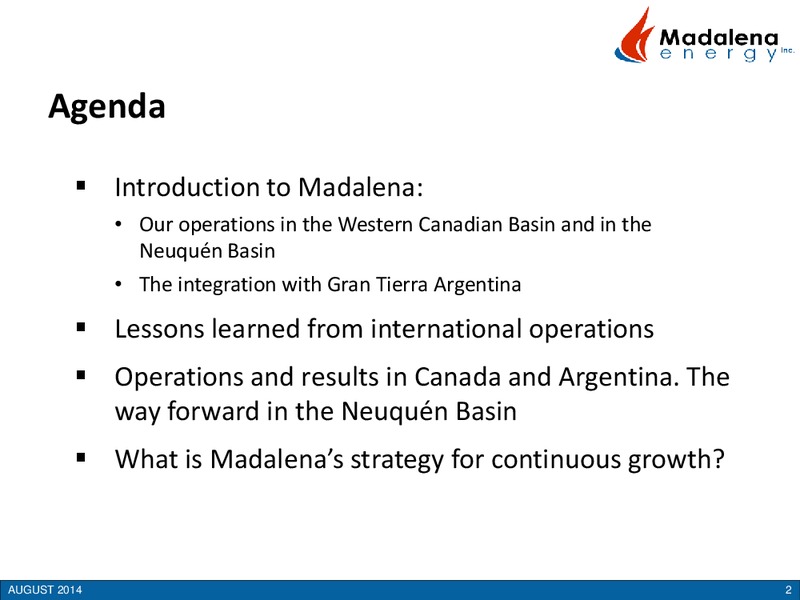 Madalena energy Inc.

Agenda

▪ Introduction to Madalena:
• Our operations in the Western Canadian Basin and in the Neuquén Basin
• The integration with Gran Tierra Argentina

▪ Lessons learned from international operations

▪ Operations and results in Canada and Argentina. The way forward in the Neuquén Basin

▪ What is Madalena's strategy for continuous growth?

AUGUST 2014

2